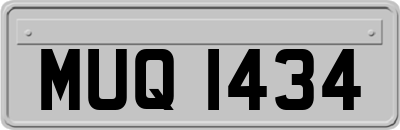 MUQ 1434